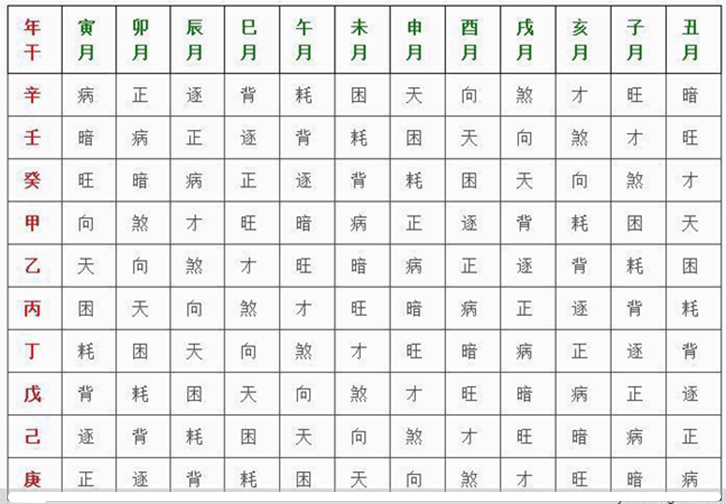 | 年干 | 寅月 | 卯月 | 辰月 | 巳月 | 午月 | 未月 | 申月 | 酉月 | 戌月 | 亥月 | 子月 | 丑月 |
|---|---|---|---|---|---|---|---|---|---|---|---|---|
| 辛 | 病 | 正 | 逐 | 背 | 耗 | 困 | 天 | 向 | 煞 | 才 | 旺 | 暗 |
| 壬 | 暗 | 病 | 正 | 逐 | 背 | 耗 | 困 | 天 | 向 | 煞 | 才 | 旺 |
| 癸 | 旺 | 暗 | 病 | 正 | 逐 | 背 | 耗 | 困 | 天 | 向 | 煞 | 才 |
| 甲 | 向 | 煞 | 才 | 旺 | 暗 | 病 | 正 | 逐 | 背 | 耗 | 困 | 天 |
| 乙 | 天 | 向 | 煞 | 才 | 旺 | 暗 | 病 | 正 | 逐 | 背 | 耗 | 困 |
| 丙 | 困 | 天 | 向 | 煞 | 才 | 旺 | 暗 | 病 | 正 | 逐 | 背 | 耗 |
| 丁 | 耗 | 困 | 天 | 向 | 煞 | 才 | 旺 | 暗 | 病 | 正 | 逐 | 背 |
| 戊 | 背 | 耗 | 困 | 天 | 向 | 煞 | 才 | 旺 | 暗 | 病 | 正 | 逐 |
| 己 | 逐 | 背 | 耗 | 困 | 天 | 向 | 煞 | 才 | 旺 | 暗 | 病 | 正 |
| 庚 | 正 | 逐 | 背 | 耗 | 困 | 天 | 向 | 煞 | 才 | 旺 | 暗 | 病 |